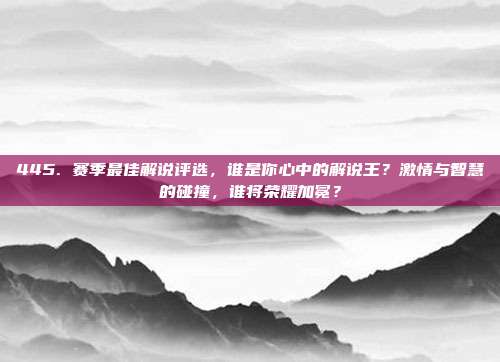 445. 赛季最佳解说评选，谁是你心中的解说王？激情与智慧的碰撞，谁将荣耀加冕？